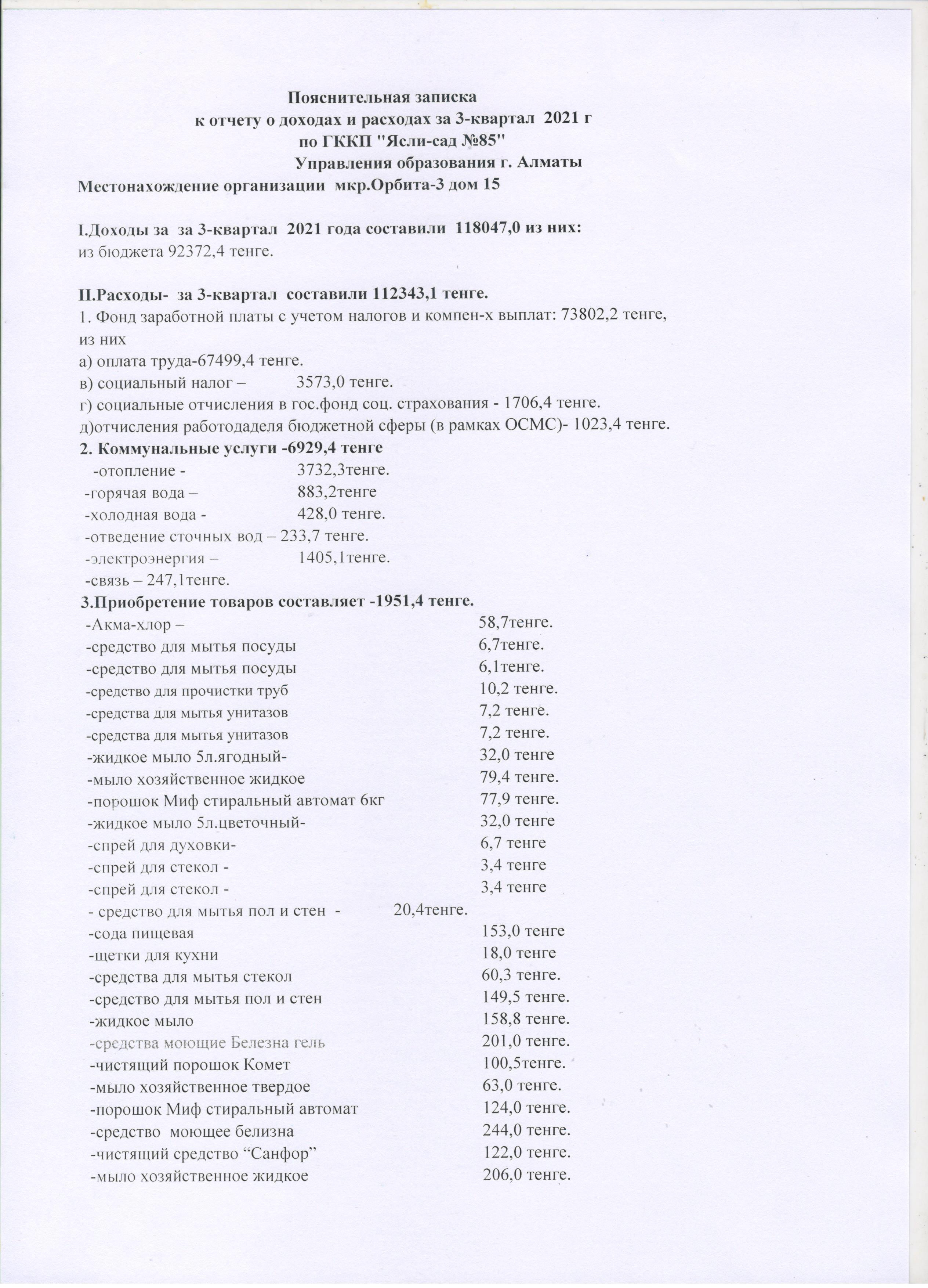 Пояснительная записка
к отчету о доходах и расходах за 3-квартал 2021 г
по ГККП "Ясли-сад №85"
Управления образования г. Алматы
Местонахождение организации мкр.Орбита-3 дом 15

I.Доходы за за 3-квартал 2021 года составили 118047,0 из них:
из бюджета 92372,4 тенге.

II.Расходы- за 3-квартал составили 112343,1 тенге.
1. Фонд заработной платы с учетом налогов и компен-х выплат: 73802,2 тенге, из них
а) оплата труда-67499,4 тенге.
в) социальный налог – 3573,0 тенге.
г) социальные отчисления в гос.фонд соц. страхования - 1706,4 тенге.
д)отчисления работодаделя бюджетной сферы (в рамках ОСМС)- 1023,4 тенге.
2. Коммунальные услуги -6929,4 тенге
-отопление - 3732,3тенге.
-горячая вода – 883,2тенге
-холодная вода - 428,0 тенге.
-отведение сточных вод – 233,7 тенге.
-электроэнергия – 1405,1тенге.
-связь – 247,1тенге.
3.Приобретение товаров составляет -1951,4 тенге.
-Акма-хлор – 58,7тенге.
-средство для мытья посуды 6,7тенге.
-средство для мытья посуды 6,1тенге.
-средство для прочистки труб 10,2 тенге.
-средства для мытья унитазов 7,2 тенге.
-средства для мытья унитазов 7,2 тенге.
-жидкое мыло 5л.ягодный- 32,0 тенге
-мыло хозяйственное жидкое 79,4 тенге.
-порошок Миф стиральный автомат 6кг 77,9 тенге.
-жидкое мыло 5л.цветочный- 32,0 тенге
-спрей для духовки- 6,7 тенге
-спрей для стекол - 3,4 тенге
-спрей для стекол - 3,4 тенге
- средство для мытья пол и стен - 20,4тенге.
-сода пищевая 153,0 тенге
-щетки для кухни 18,0 тенге
-средства для мытья стекол 60,3 тенге.
-средство для мытья пол и стен 149,5 тенге.
-жидкое мыло 158,8 тенге.
-средства моющие Белезна гель 201,0 тенге.
-чистящий порошок Комет 100,5тенге.
-мыло хозяйственное твердое 63,0 тенге.
-порошок Миф стиральный автомат 124,0 тенге.
-средство моющее белизна 244,0 тенге.
-чистящий средство “Санфор” 122,0 тенге.
-мыло хозяйственное жидкое 206,0 тенге.